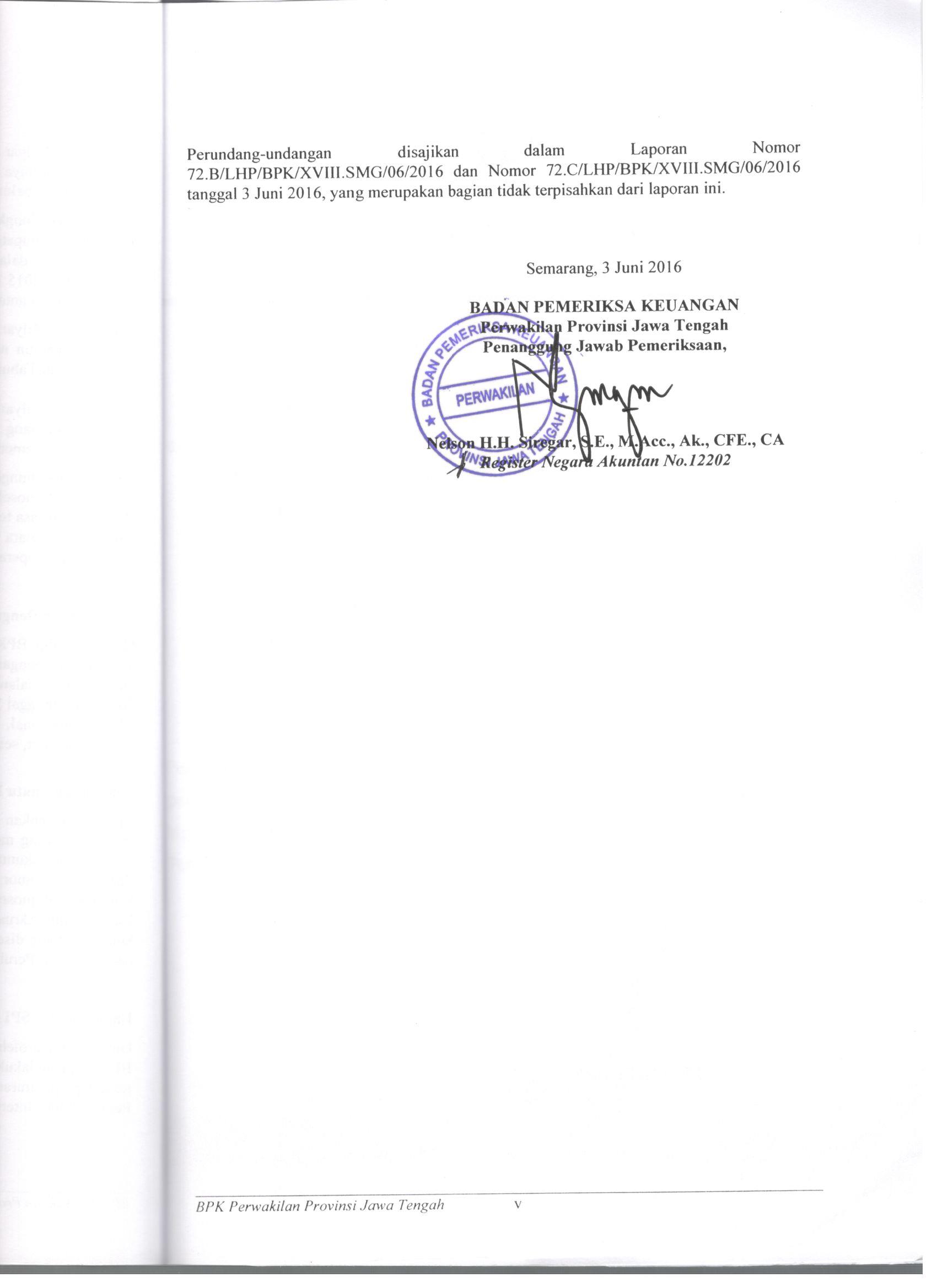 Perundang-undangan disajikan dalam Laporan Nomor 72.B/LHP/BPK/XVIII.SMG/06/2016 dan Nomor 72.C/LHP/BPK/XVIII.SMG/06/2016 tanggal 3 Juni 2016, yang merupakan bagian tidak terpisahkan dari laporan ini.

Semarang, 3 Juni 2016

BADAN PEMERIKSA KEUANGAN
Perwakilan Provinsi Jawa Tengah
Penanggung Jawab Pemeriksaan,

BADAN PEMERIKSA KEUANGAN
PERWAKILAN
PROVINSI JAWA TENGAH

Nelson H.H. Siregar, S.E., M.Acc., Ak., CFE., CA
Register Negara Akuntan No.12202

BPK Perwakilan Provinsi Jawa Tengah v